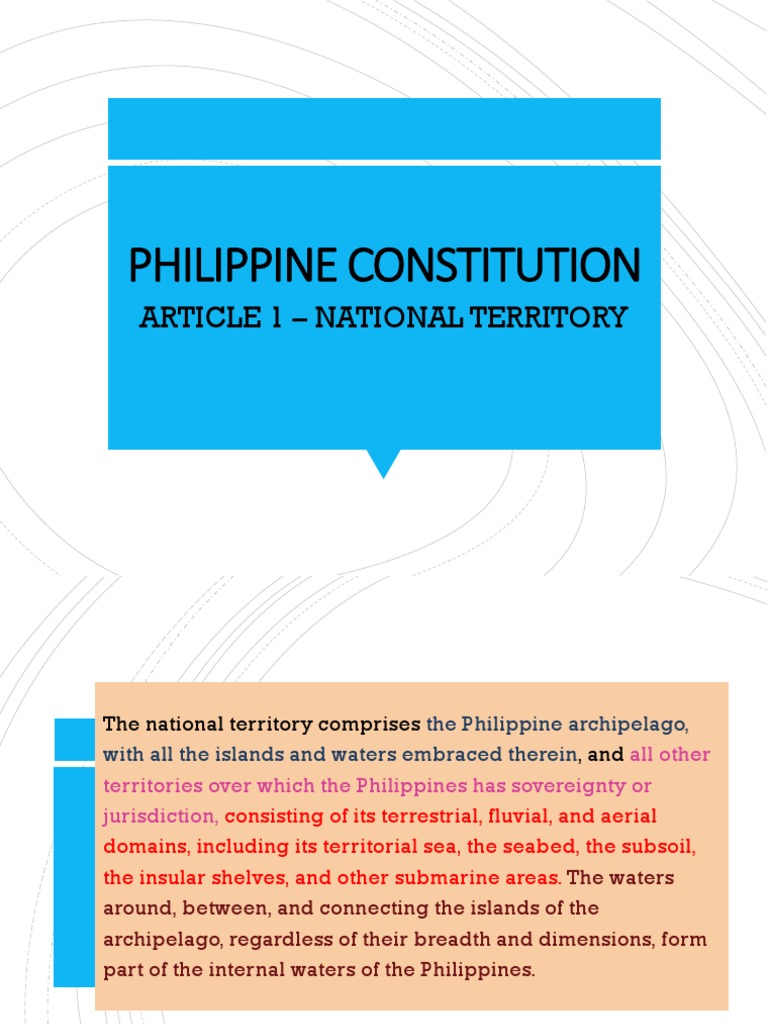 PHILIPPINE CONSTITUTION

ARTICLE 1 – NATIONAL TERRITORY

The national territory comprises the Philippine archipelago, with all the islands and waters embraced therein, and all other territories over which the Philippines has sovereignty or jurisdiction, consisting of its terrestrial, fluvial, and aerial domains, including its territorial sea, the seabed, the subsoil, the insular shelves, and other submarine areas. The waters around, between, and connecting the islands of the archipelago, regardless of their breadth and dimensions, form part of the internal waters of the Philippines.